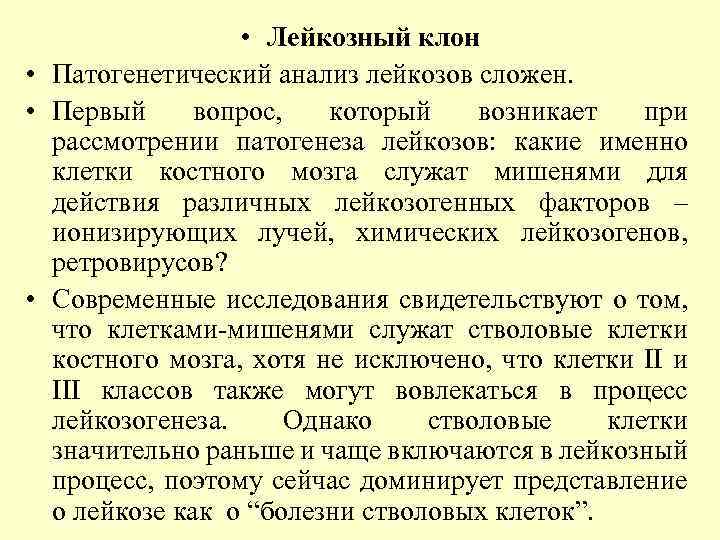 • Лейкозный клон

• Патогенетический анализ лейкозов сложен.

• Первый вопрос, который возникает при рассмотрении патогенеза лейкозов: какие именно клетки костного мозга служат мишенями для действия различных лейкозогенных факторов – ионизирующих лучей, химических лейкозогенов, ретровирусов?

• Современные исследования свидетельствуют о том, что клетками-мишенями служат стволовые клетки костного мозга, хотя не исключено, что клетки II и III классов также могут вовлекаться в процесс лейкозогенеза. Однако стволовые клетки значительно раньше и чаще включаются в лейкозный процесс, поэтому сейчас доминирует представление о лейкозе как о “болезни стволовых клеток”.